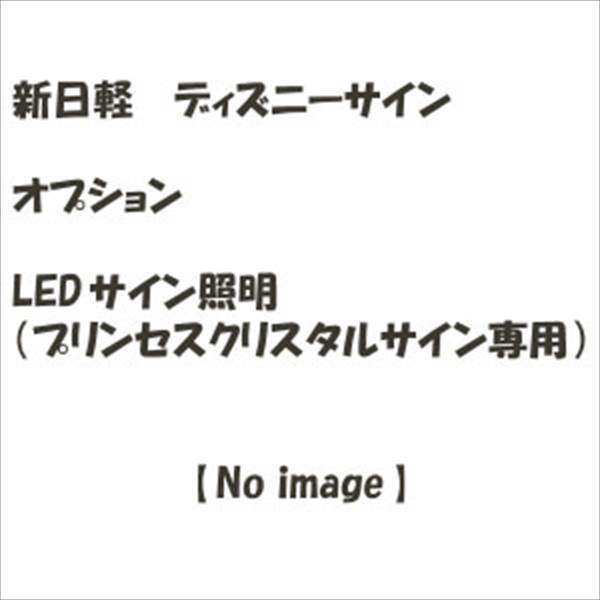 新日軽　ディズニーサイン

オプション

LEDサイン照明
（プリンセスクリスタルサイン専用）

【No image】